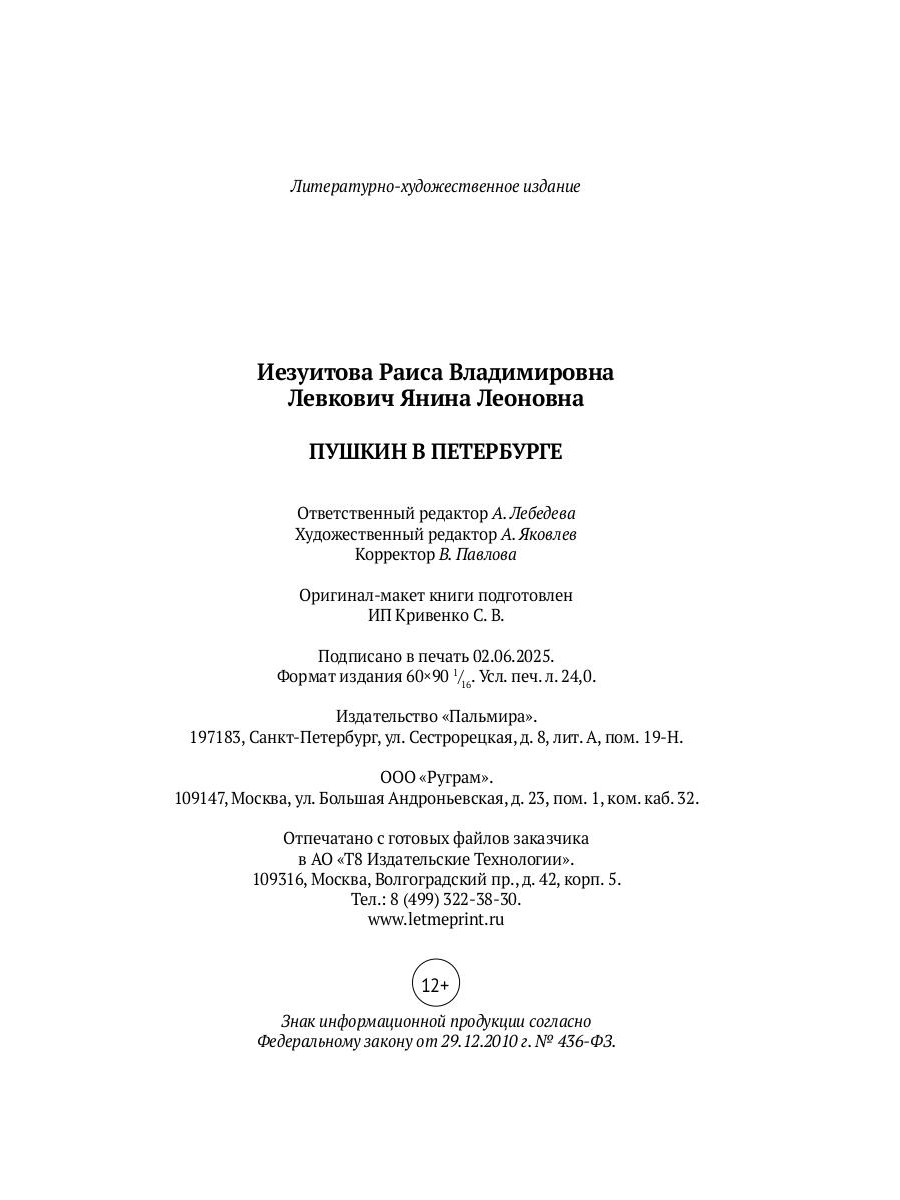 Литературно-художественное издание

Иезуитова Раиса Владимировна
Левкович Янина Леоновна

ПУШКИН В ПЕТЕРБУРГЕ

Ответственный редактор А. Лебедева
Художественный редактор А. Яковлев
Корректор В. Павлова

Оригинал-макет книги подготовлен
ИП Кривенко С. В.

Подписано в печать 02.06.2025.
Формат издания 60×90 $^1/_{16}$. Усл. печ. л. 24,0.

Издательство «Пальмира».
197183, Санкт-Петербург, ул. Сестрорецкая, д. 8, лит. А, пом. 19-Н.

ООО «Руграм».
109147, Москва, ул. Большая Андроньевская, д. 23, пом. 1, ком. каб. 32.

Отпечатано с готовых файлов заказчика
в АО «Т8 Издательские Технологии».
109316, Москва, Волгоградский пр., д. 42, корп. 5.
Тел.: 8 (499) 322-38-30.
www.letmeprint.ru

12+

Знак информационной продукции согласно
Федеральному закону от 29.12.2010 г. № 436-ФЗ.